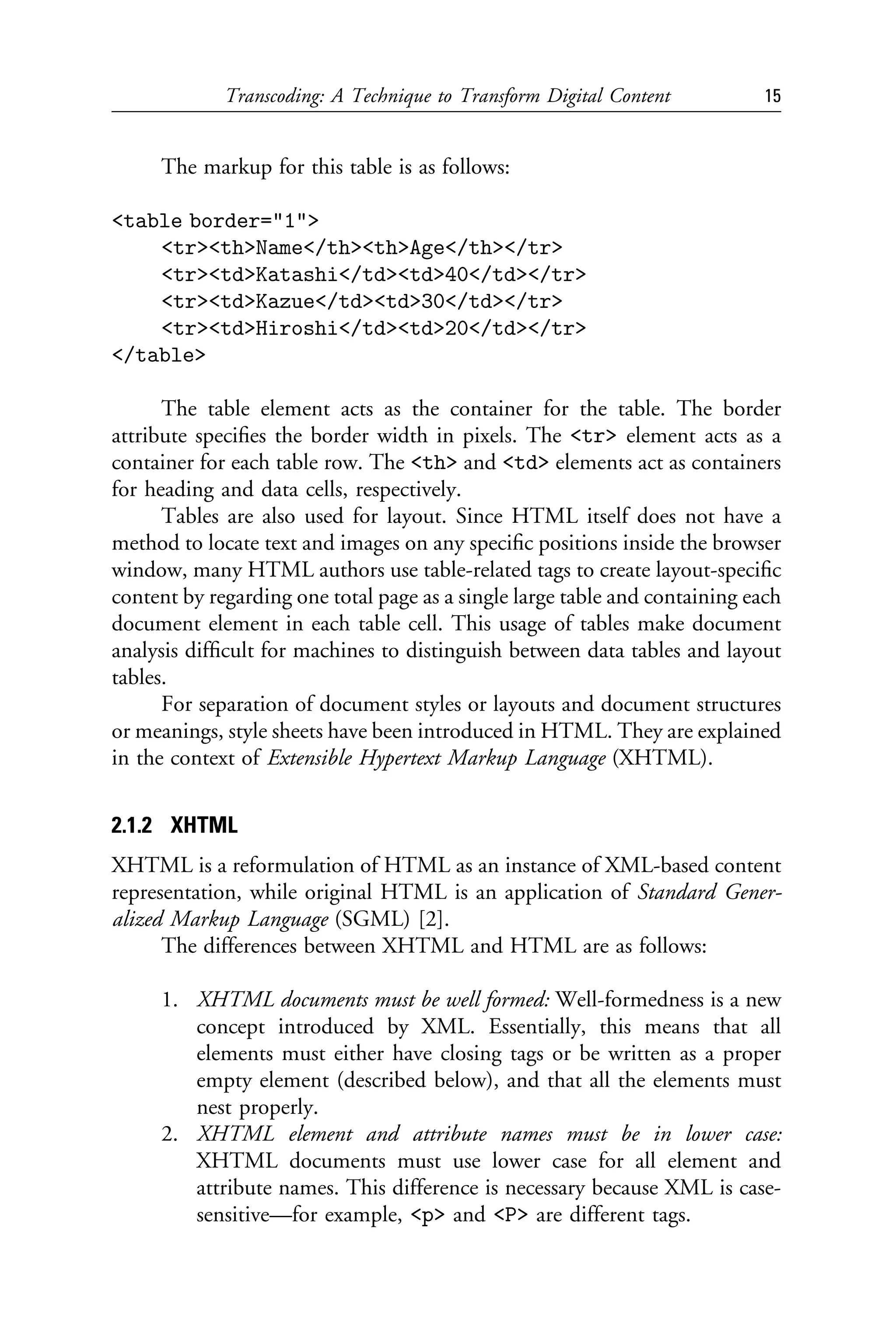 Transcoding: A Technique to Transform Digital Content 15

The markup for this table is as follows:

<table border="1">
<tr><th>Name</th><th>Age</th></tr>
<tr><td>Katashi</td><td>40</td></tr>
<tr><td>Kazue</td><td>30</td></tr>
<tr><td>Hiroshi</td><td>20</td></tr>
</table>

The table element acts as the container for the table. The border attribute specifies the border width in pixels. The <tr> element acts as a container for each table row. The <th> and <td> elements act as containers for heading and data cells, respectively.

Tables are also used for layout. Since HTML itself does not have a method to locate text and images on any specific positions inside the browser window, many HTML authors use table-related tags to create layout-specific content by regarding one total page as a single large table and containing each document element in each table cell. This usage of tables make document analysis difficult for machines to distinguish between data tables and layout tables.

For separation of document styles or layouts and document structures or meanings, style sheets have been introduced in HTML. They are explained in the context of Extensible Hypertext Markup Language (XHTML).

2.1.2 XHTML

XHTML is a reformulation of HTML as an instance of XML-based content representation, while original HTML is an application of Standard Generalized Markup Language (SGML) [2].

The differences between XHTML and HTML are as follows:

1. XHTML documents must be well formed: Well-formedness is a new concept introduced by XML. Essentially, this means that all elements must either have closing tags or be written as a proper empty element (described below), and that all the elements must nest properly.
2. XHTML element and attribute names must be in lower case: XHTML documents must use lower case for all element and attribute names. This difference is necessary because XML is case-sensitive—for example, <p> and <P> are different tags.